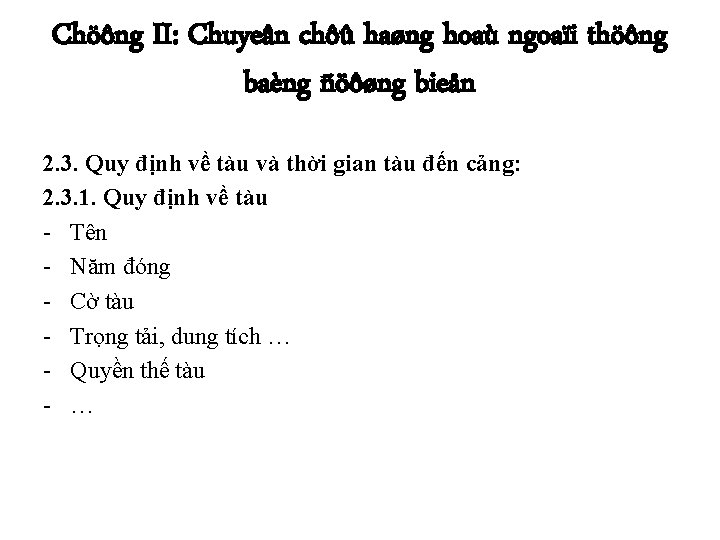 Chöông II: Chuyeân chôû haøng hoaù ngoaïi thöông baèng ñöôøng bieån

2.3. Quy định về tàu và thời gian tàu đến cảng:
2.3.1. Quy định về tàu
- Tên
- Năm đóng
- Cờ tàu
- Trọng tải, dung tích …
- Quyền thế tàu
- …